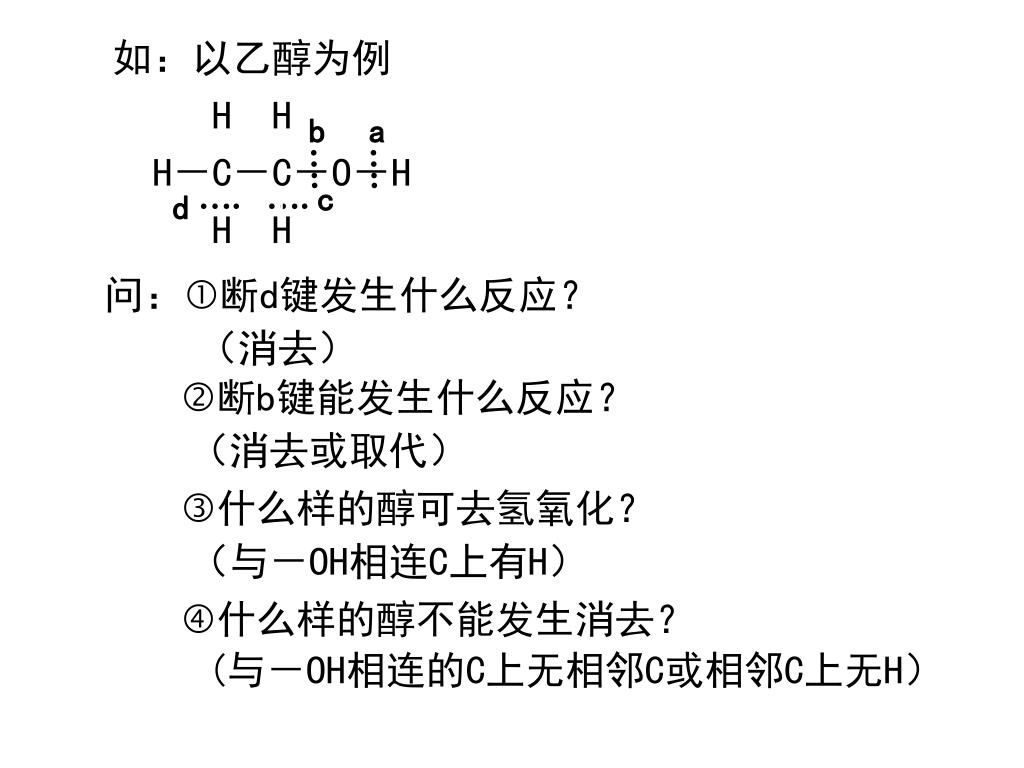 如：以乙醇为例

H H
b a
H—C—C—O—H
d c
H H

问：①断d键发生什么反应？
（消去）
②断b键能发生什么反应？
（消去或取代）
③什么样的醇可去氢氧化？
（与－OH相连C上有H）
④什么样的醇不能发生消去？
（与－OH相连的C上无相邻C或相邻C上无H）